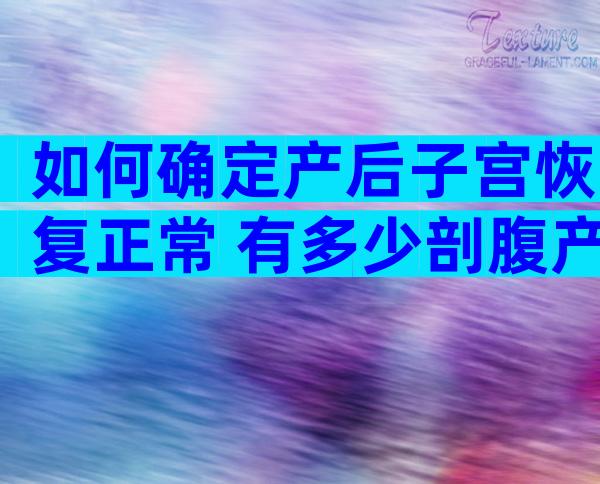 Texture
GRACEFUL-LAMENT.COM

如何确定产后子宫恢复正常 有多少剖腹产